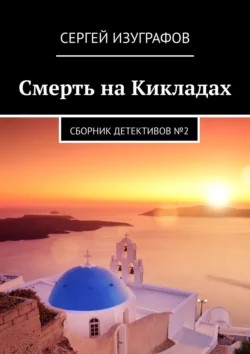 СЕРГЕЙ ИЗУГРАФОВ

Смерть на Кикладах

СБОРНИК ДЕТЕКТИВОВ №2